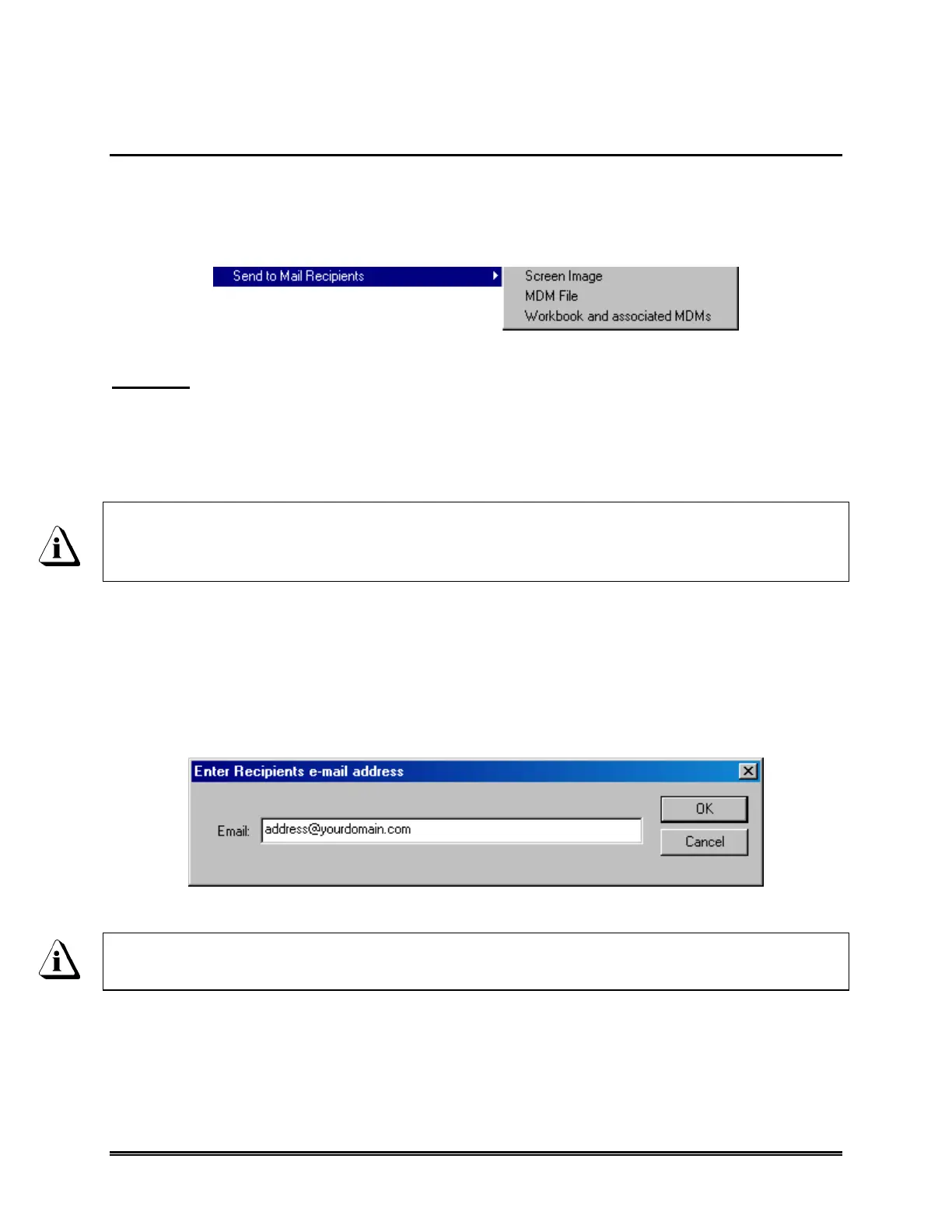 Send to Mail Recipients

Screen Image
MDM File
Workbook and associated MDMs

Enter Recipients e-mail address

Email: address@yourdomain.com

OK

Cancel